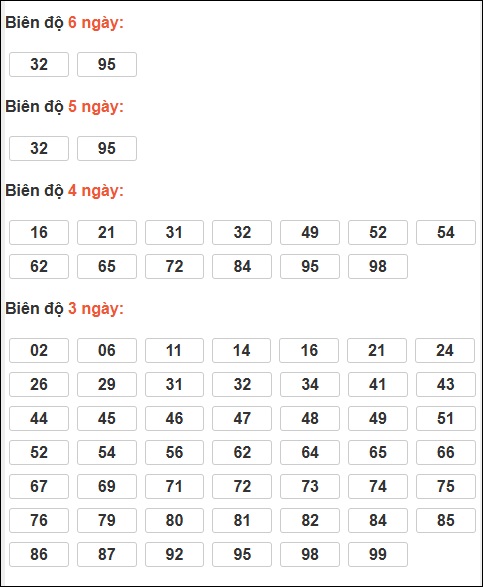 Biên độ 6 ngày:

32 95

Biên độ 5 ngày:

32 95

Biên độ 4 ngày:

16 21 31 32 49 52 54
62 65 72 84 95 98

Biên độ 3 ngày:

02 06 11 14 16 21 24
26 29 31 32 34 41 43
44 45 46 47 48 49 51
52 54 56 62 64 65 66
67 69 71 72 73 74 75
76 79 80 81 82 84 85
86 87 92 95 98 99